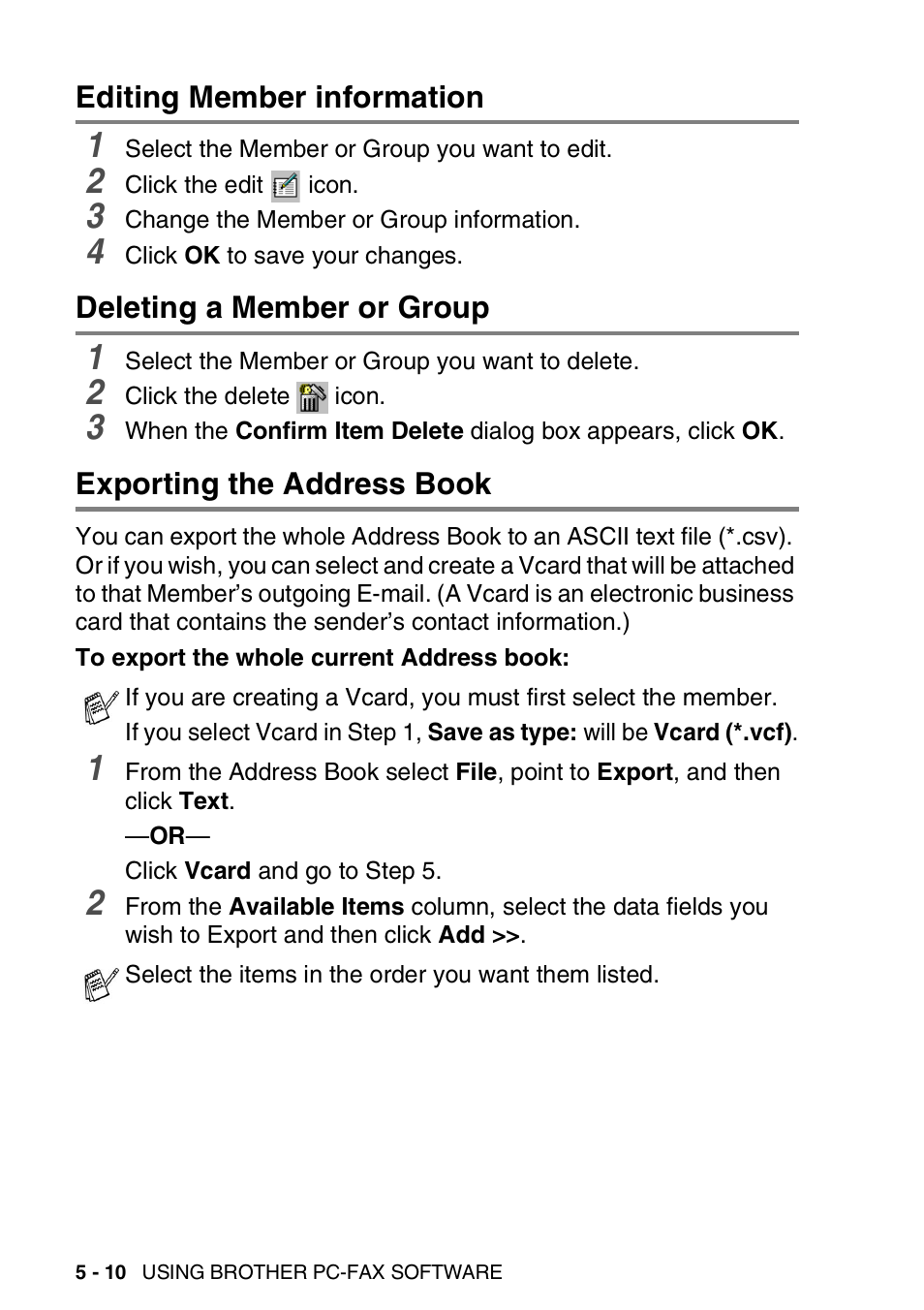 Editing Member information

1 Select the Member or Group you want to edit.
2 Click the edit icon.
3 Change the Member or Group information.
4 Click OK to save your changes.

Deleting a Member or Group

1 Select the Member or Group you want to delete.
2 Click the delete icon.
3 When the Confirm Item Delete dialog box appears, click OK.

Exporting the Address Book

You can export the whole Address Book to an ASCII text file (*.csv). Or if you wish, you can select and create a Vcard that will be attached to that Member's outgoing E-mail. (A Vcard is an electronic business card that contains the sender's contact information.)

To export the whole current Address book:

If you are creating a Vcard, you must first select the member.
If you select Vcard in Step 1, Save as type: will be Vcard (*.vcf).

1 From the Address Book select File, point to Export, and then click Text.
—OR—
Click Vcard and go to Step 5.
2 From the Available Items column, select the data fields you wish to Export and then click Add >>.

Select the items in the order you want them listed.

5 - 10 USING BROTHER PC-FAX SOFTWARE